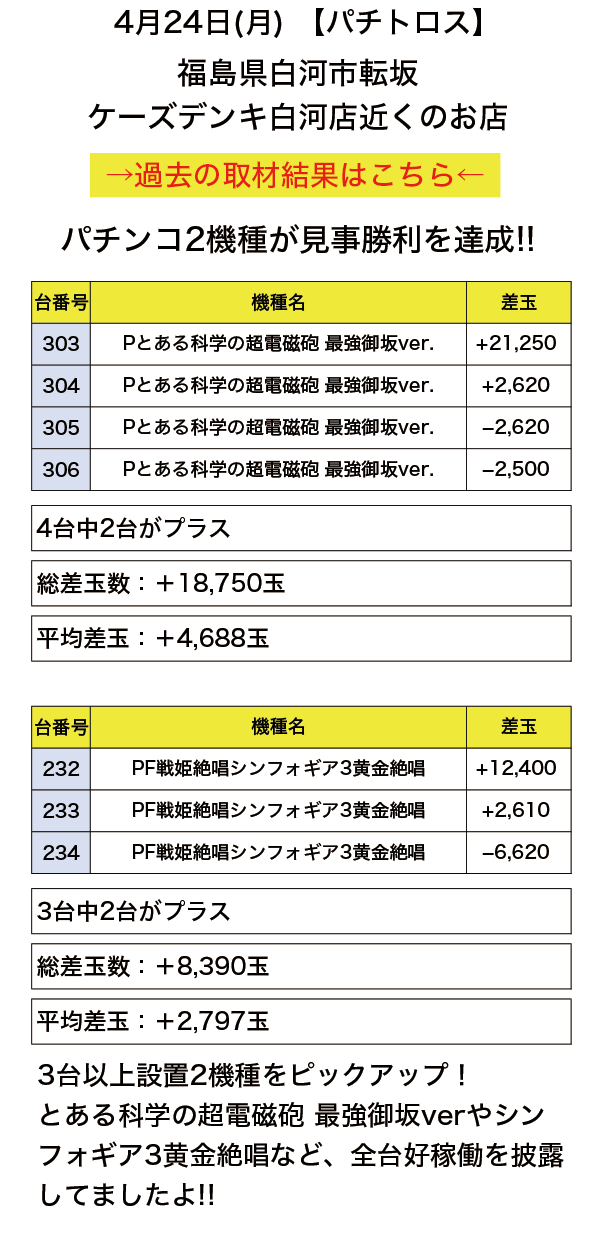 4月24日(月) 【パチトロス】

福島県白河市転坂
ケーズデンキ白河店近くのお店

→過去の取材結果はこちら←

パチンコ2機種が見事勝利を達成!!

| 台番号 | 機種名 | 差玉 |
|---|---|---|
| 303 | Pとある科学の超電磁砲 最強御坂ver. | +21,250 |
| 304 | Pとある科学の超電磁砲 最強御坂ver. | +2,620 |
| 305 | Pとある科学の超電磁砲 最強御坂ver. | −2,620 |
| 306 | Pとある科学の超電磁砲 最強御坂ver. | −2,500 |

4台中2台がプラス

総差玉数：＋18,750玉

平均差玉：＋4,688玉

| 台番号 | 機種名 | 差玉 |
|---|---|---|
| 232 | PF戦姫絶唱シンフォギア3黄金絶唱 | +12,400 |
| 233 | PF戦姫絶唱シンフォギア3黄金絶唱 | +2,610 |
| 234 | PF戦姫絶唱シンフォギア3黄金絶唱 | −6,620 |

3台中2台がプラス

総差玉数：＋8,390玉

平均差玉：＋2,797玉

3台以上設置2機種をピックアップ！
とある科学の超電磁砲 最強御坂verやシンフォギア3黄金絶唱など、全台好稼働を披露してましたよ!!